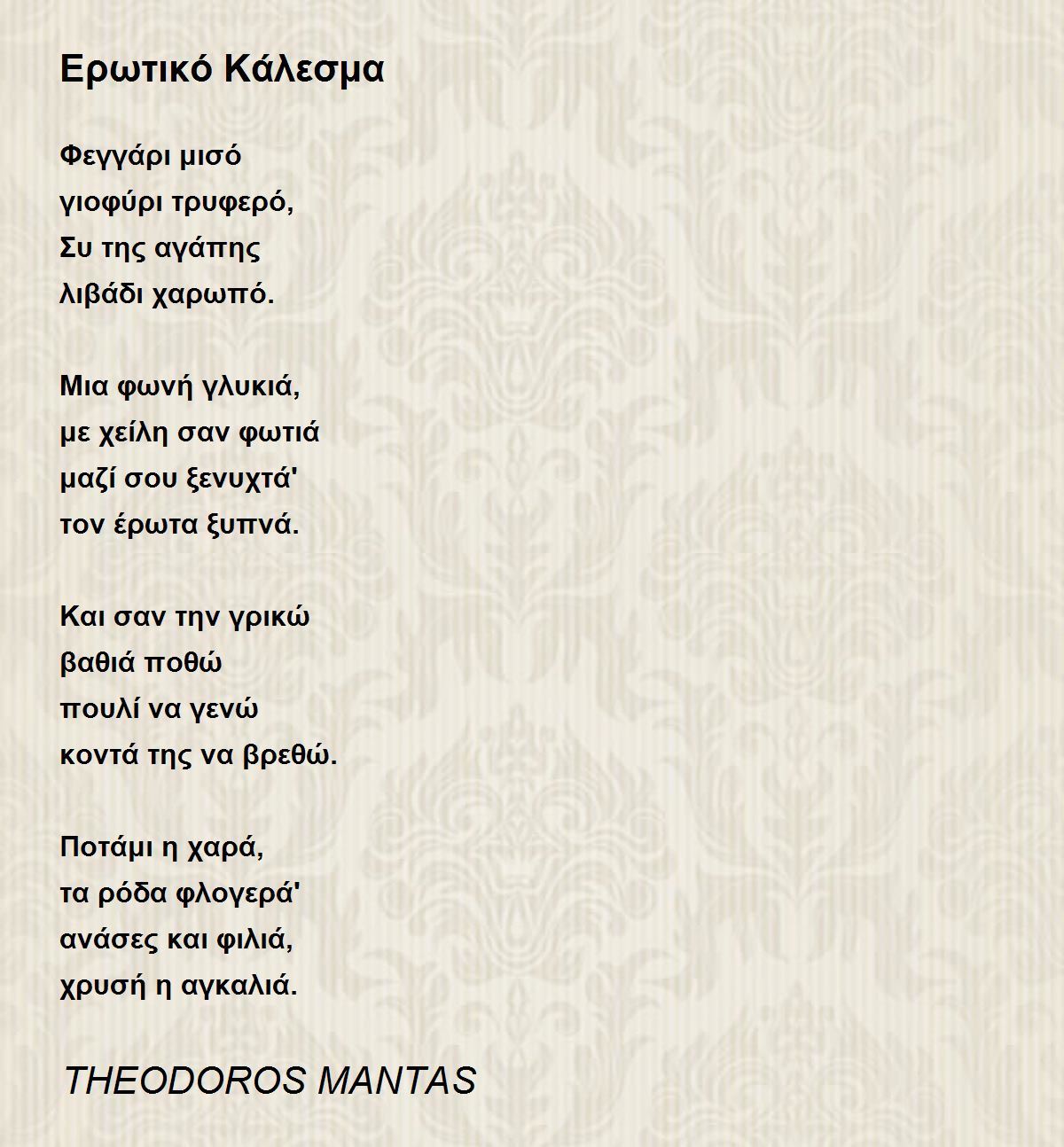 Ερωτικό Κάλεσμα

Φεγγάρι μισό
γιοφύρι τρυφερό,
Συ της αγάπης
λιβάδι χαρωπό.

Μια φωνή γλυκιά,
με χείλη σαν φωτιά
μαζί σου ξενυχτά'
τον έρωτα ξυπνά.

Και σαν την γρικώ
βαθιά ποθώ
πουλί να γενώ
κοντά της να βρεθώ.

Ποτάμι η χαρά,
τα ρόδα φλογερά'
ανάσες και φιλιά,
χρυσή η αγκαλιά.

THEODOROS MANTAS